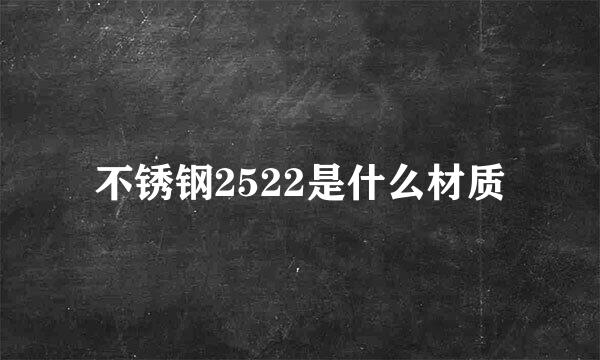 不锈钢2522是什么材质